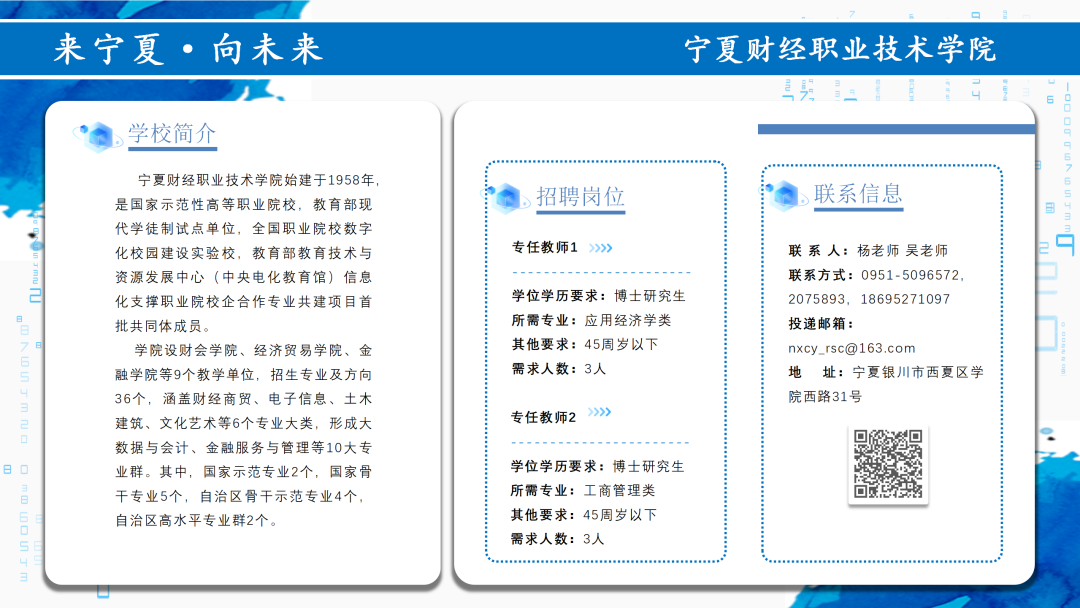 来宁夏·向未来

宁夏财经职业技术学院

学校简介

宁夏财经职业技术学院始建于1958年，是国家示范性高等职业院校，教育部现代学徒制试点单位，全国职业院校数字化校园建设实验校，教育部教育技术与资源发展中心（中央电化教育馆）信息化支撑职业院校企合作专业共建项目首批共同体成员。

学院设财会学院、经济贸易学院、金融学院等9个教学单位，招生专业及方向36个，涵盖财经商贸、电子信息、土木建筑、文化艺术等6个专业大类，形成大数据与会计、金融服务与管理等10大专业群。其中，国家示范专业2个，国家骨干专业5个，自治区骨干示范专业4个，自治区高水平专业群2个。

招聘岗位

专任教师1

学位学历要求：博士研究生
所需专业：应用经济学类
其他要求：45周岁以下
需求人数：3人

专任教师2

学位学历要求：博士研究生
所需专业：工商管理类
其他要求：45周岁以下
需求人数：3人

联系信息

联 系 人：杨老师 吴老师
联系方式：0951-5096572，2075893，18695271097
投递邮箱：
nxcy_rsc@163.com
地　址：宁夏银川市西夏区学院西路31号